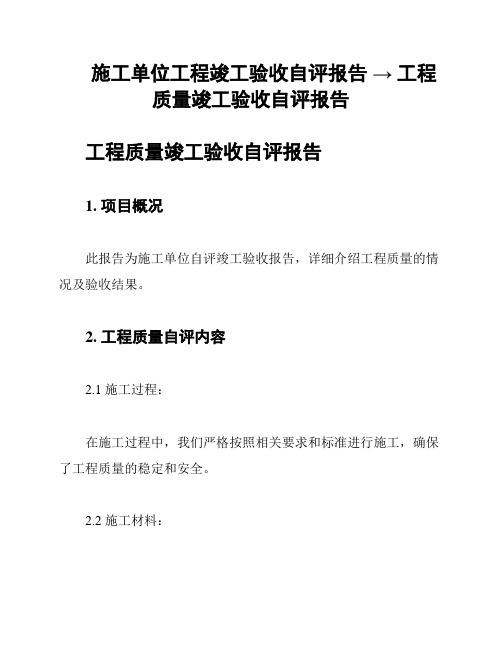 施工单位工程竣工验收自评报告 → 工程质量竣工验收自评报告

工程质量竣工验收自评报告

1. 项目概况

此报告为施工单位自评竣工验收报告，详细介绍工程质量的情况及验收结果。

2. 工程质量自评内容

2.1 施工过程：

在施工过程中，我们严格按照相关要求和标准进行施工，确保了工程质量的稳定和安全。

2.2 施工材料：